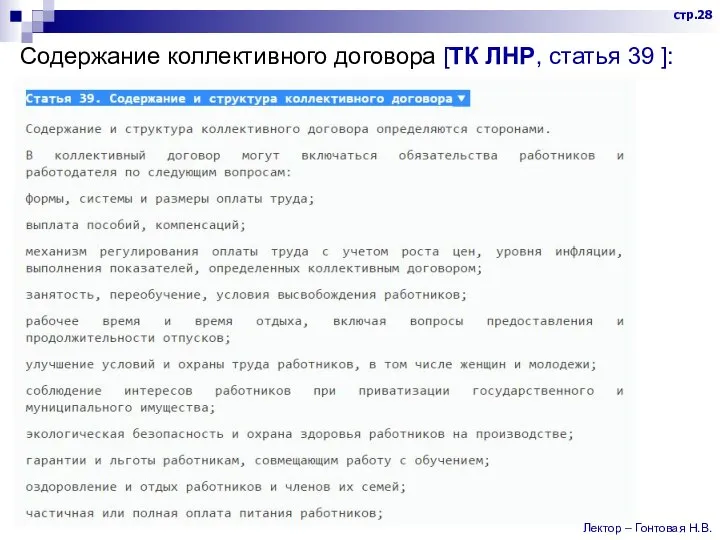 стр.28

Содержание коллективного договора [ТК ЛНР, статья 39 ]:

Статья 39. Содержание и структура коллективного договора ▼

Содержание и структура коллективного договора определяются сторонами.

В коллективный договор могут включаться обязательства работников и работодателя по следующим вопросам:

формы, системы и размеры оплаты труда;

выплата пособий, компенсаций;

механизм регулирования оплаты труда с учетом роста цен, уровня инфляции, выполнения показателей, определенных коллективным договором;

занятость, переобучение, условия высвобождения работников;

рабочее время и время отдыха, включая вопросы предоставления и продолжительности отпусков;

улучшение условий и охраны труда работников, в том числе женщин и молодежи;

соблюдение интересов работников при приватизации государственного и муниципального имущества;

экологическая безопасность и охрана здоровья работников на производстве;

гарантии и льготы работникам, совмещающим работу с обучением;

оздоровление и отдых работников и членов их семей;

частичная или полная оплата питания работников;

Лектор – Гонтовая Н.В.